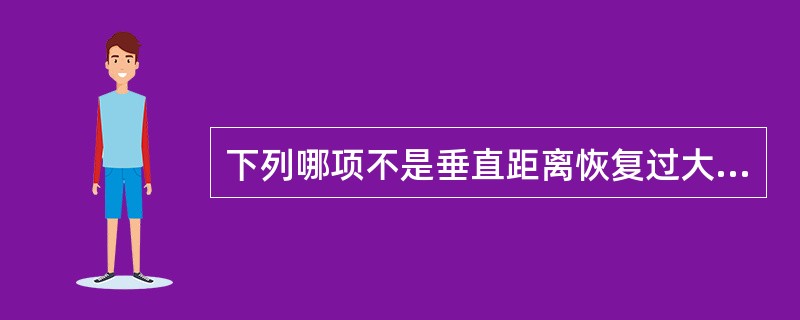 下列哪项不是垂直距离恢复过大...